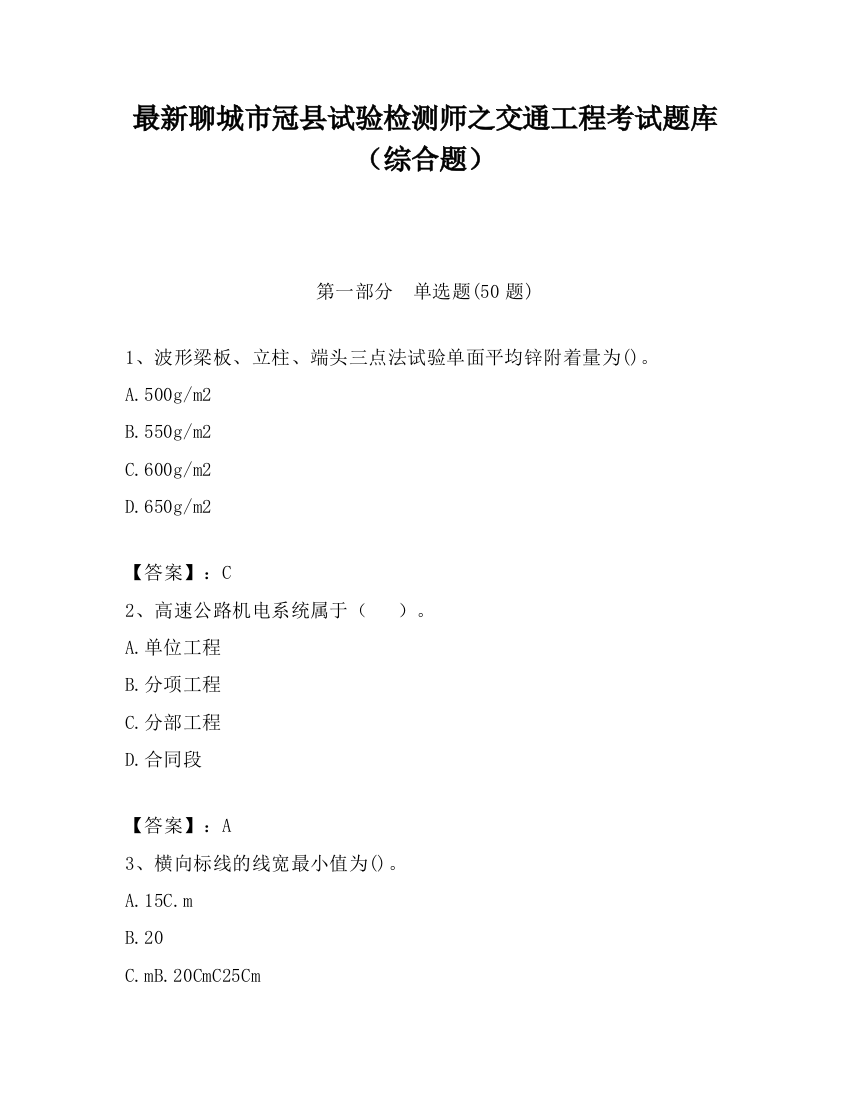 最新聊城市冠县试验检测师之交通工程考试题库（综合题）

第一部分　单选题(50 题)

1、波形梁板、立柱、端头三点法试验单面平均锌附着量为()。

A.500g/m2

B.550g/m2

C.600g/m2

D.650g/m2

【答案】：C

2、高速公路机电系统属于（　　）。

A.单位工程

B.分项工程

C.分部工程

D.合同段

【答案】：A

3、横向标线的线宽最小值为()。

A.15C.m

B.20

C.mB.20CmC25Cm